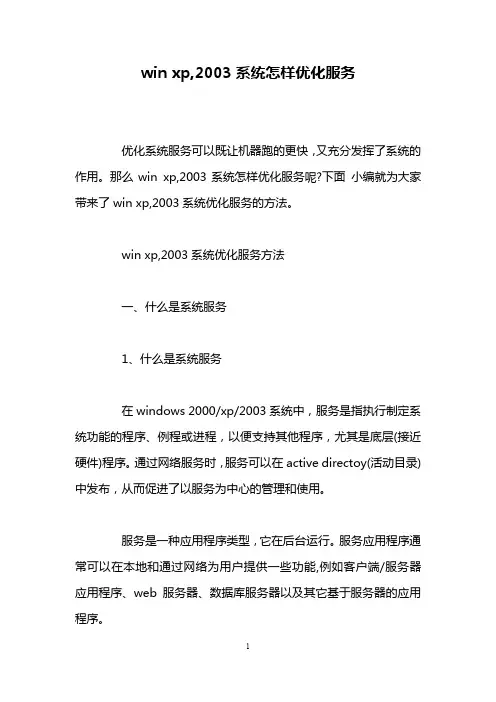 win xp,2003 系统怎样优化服务

优化系统服务可以既让机器跑的更快，又充分发挥了系统的作用。那么 win xp,2003 系统怎样优化服务呢?下面 小编就为大家带来了 win xp,2003 系统优化服务的方法。

win xp,2003 系统优化服务方法

一、什么是系统服务

1、什么是系统服务

在 windows 2000/xp/2003 系统中，服务是指执行制定系统功能的程序、例程或进程，以便支持其他程序，尤其是底层(接近硬件)程序。通过网络服务时，服务可以在 active directoy(活动目录)中发布，从而促进了以服务为中心的管理和使用。

服务是一种应用程序类型，它在后台运行。服务应用程序通常可以在本地和通过网络为用户提供一些功能,例如客户端/服务器应用程序、web 服务器、数据库服务器以及其它基于服务器的应用程序。

1